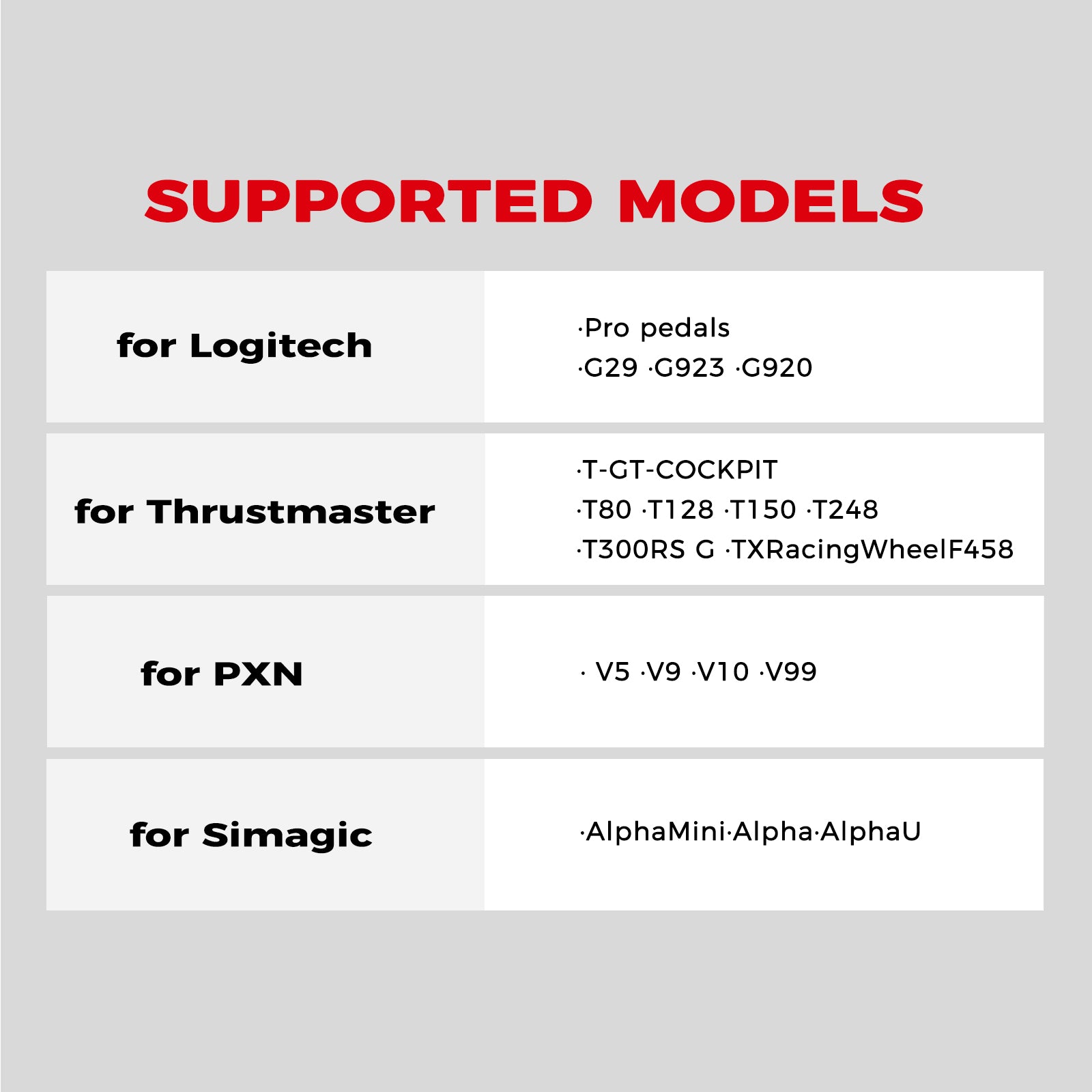 SUPPORTED MODELS

| | |
|---|---|
| for Logitech | ·Pro pedals ·G29 ·G923 ·G920 |
| for Thrustmaster | ·T-GT-COCKPIT ·T80 ·T128 ·T150 ·T248 ·T300RS G ·TXRacingWheelF458 |
| for PXN | · V5 ·V9 ·V10 ·V99 |
| for Simagic | ·AlphaMini·Alpha·AlphaU |